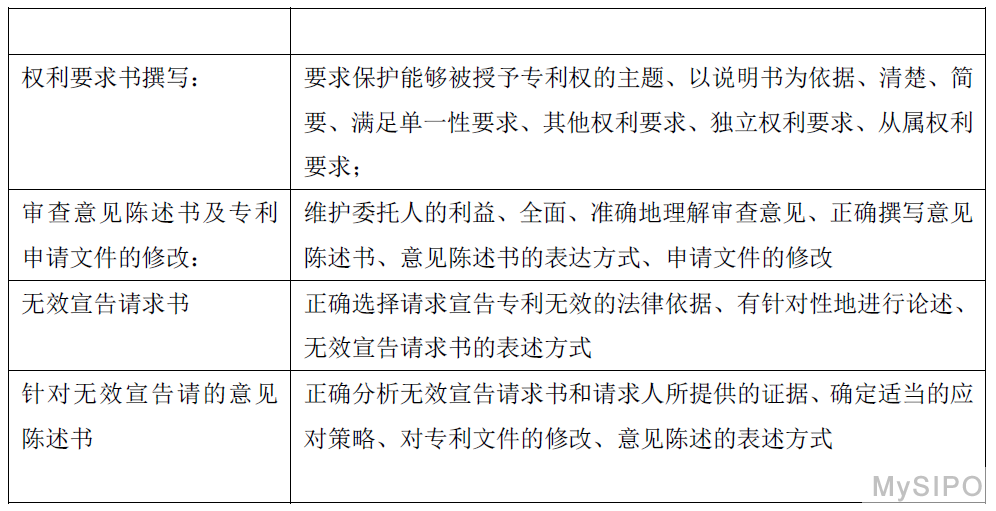 | | |
|---|---|
| 权利要求书撰写： | 要求保护能够被授予专利权的主题、以说明书为依据、清楚、简要、满足单一性要求、其他权利要求、独立权利要求、从属权利要求； |
| 审查意见陈述书及专利申请文件的修改： | 维护委托人的利益、全面、准确地理解审查意见、正确撰写意见陈述书、意见陈述书的表达方式、申请文件的修改 |
| 无效宣告请求书 | 正确选择请求宣告专利无效的法律依据、有针对性地进行论述、无效宣告请求书的表述方式 |
| 针对无效宣告请的意见陈述书 | 正确分析无效宣告请求书和请求人所提供的证据、确定适当的应对策略、对专利文件的修改、意见陈述的表述方式 |

MySIPO